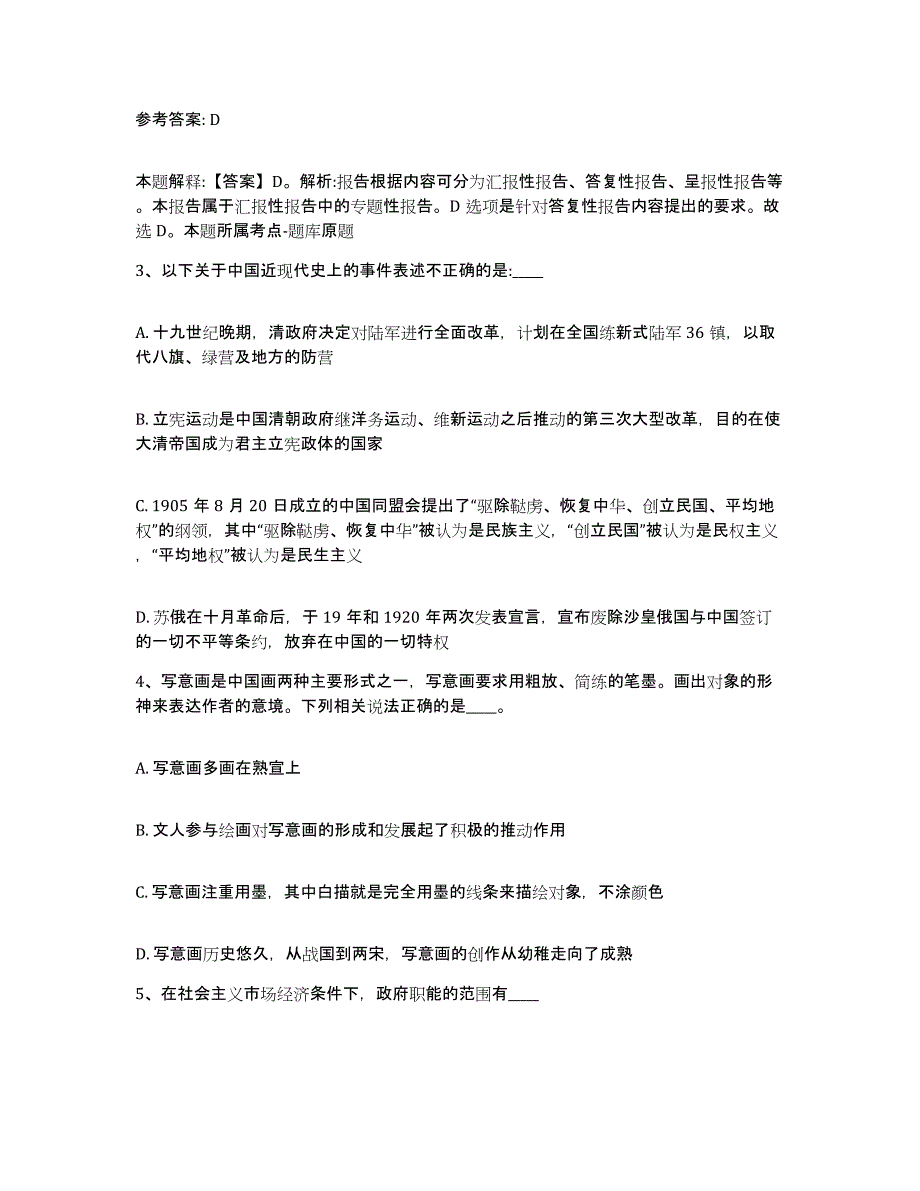 参考答案: D

本题解释:【答案】D。解析:报告根据内容可分为汇报性报告、答复性报告、呈报性报告等。本报告属于汇报性报告中的专题性报告。D 选项是针对答复性报告内容提出的要求。故选 D。本题所属考点-题库原题

3、以下关于中国近现代史上的事件表述不正确的是:____

A. 十九世纪晚期，清政府决定对陆军进行全面改革，计划在全国练新式陆军 36 镇，以取代八旗、绿营及地方的防营

B. 立宪运动是中国清朝政府继洋务运动、维新运动之后推动的第三次大型改革，目的在使大清帝国成为君主立宪政体的国家

C. 1905 年 8 月 20 日成立的中国同盟会提出了“驱除鞑虏、恢复中华、创立民国、平均地权”的纲领，其中“驱除鞑虏、恢复中华”被认为是民族主义，“创立民国”被认为是民权主义，“平均地权”被认为是民生主义

D. 苏俄在十月革命后，于 19 年和 1920 年两次发表宣言，宣布废除沙皇俄国与中国签订的一切不平等条约，放弃在中国的一切特权

4、写意画是中国画两种主要形式之一，写意画要求用粗放、简练的笔墨。画出对象的形神来表达作者的意境。下列相关说法正确的是____。

A. 写意画多画在熟宣上

B. 文人参与绘画对写意画的形成和发展起了积极的推动作用

C. 写意画注重用墨，其中白描就是完全用墨的线条来描绘对象，不涂颜色

D. 写意画历史悠久，从战国到两宋，写意画的创作从幼稚走向了成熟

5、在社会主义市场经济条件下，政府职能的范围有____